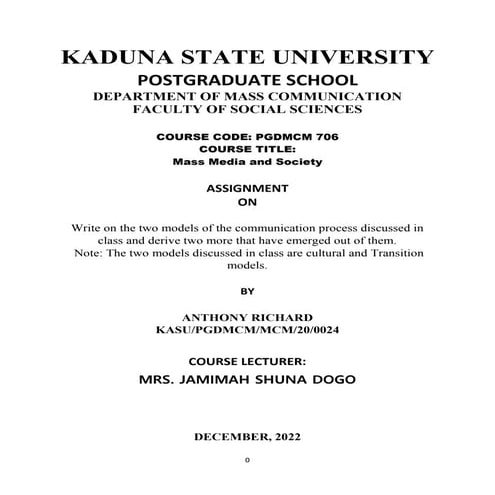 KADUNA STATE UNIVERSITY
POSTGRADUATE SCHOOL
DEPARTMENT OF MASS COMMUNICATION
FACULTY OF SOCIAL SCIENCES

COURSE CODE: PGDMCM 706
COURSE TITLE:
Mass Media and Society

ASSIGNMENT
ON

Write on the two models of the communication process discussed in class and derive two more that have emerged out of them.
Note: The two models discussed in class are cultural and Transition models.

BY

ANTHONY RICHARD
KASU/PGDMCM/MCM/20/0024

COURSE LECTURER:
MRS. JAMIMAH SHUNA DOGO

DECEMBER, 2022

0